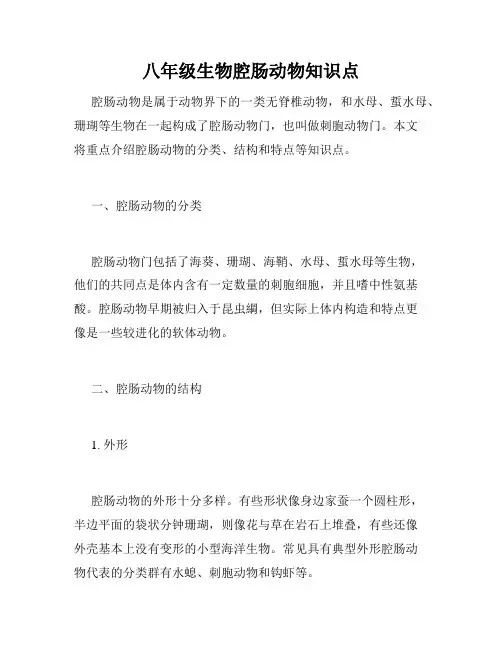 八年级生物腔肠动物知识点

腔肠动物是属于动物界下的一类无脊椎动物，和水母、蜇水母、珊瑚等生物在一起构成了腔肠动物门，也叫做刺胞动物门。本文将重点介绍腔肠动物的分类、结构和特点等知识点。

一、腔肠动物的分类

腔肠动物门包括了海葵、珊瑚、海鞘、水母、蜇水母等生物，他们的共同点是体内含有一定数量的刺胞细胞，并且嗜中性氨基酸。腔肠动物早期被归入于昆虫纲，但实际上体内构造和特点更像是一些较进化的软体动物。

二、腔肠动物的结构

1. 外形

腔肠动物的外形十分多样。有些形状像身边家蚕一个圆柱形，半边平面的袋状分钟珊瑚，则像花与草在岩石上堆叠，有些还像外壳基本上没有变形的小型海洋生物。常见具有典型外形腔肠动物代表的分类群有水螅、刺胞动物和钩虾等。